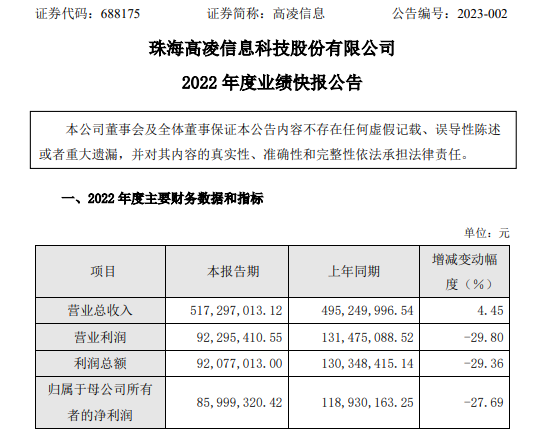 证券代码：688175　　　　证券简称：高凌信息　　　　公告编号：2023-002

珠海高凌信息科技股份有限公司

2022 年度业绩快报公告

本公司董事会及全体董事保证本公告内容不存在任何虚假记载、误导性陈述或者重大遗漏，并对其内容的真实性、准确性和完整性依法承担法律责任。

一、2022 年度主要财务数据和指标

单位：元

| 项目 | 本报告期 | 上年同期 | 增减变动幅度（%） |
|---|---|---|---|
| 营业总收入 | 517,297,013.12 | 495,249,996.54 | 4.45 |
| 营业利润 | 92,295,410.55 | 131,475,088.52 | -29.80 |
| 利润总额 | 92,077,013.00 | 130,348,415.14 | -29.36 |
| 归属于母公司所有者的净利润 | 85,999,320.42 | 118,930,163.25 | -27.69 |